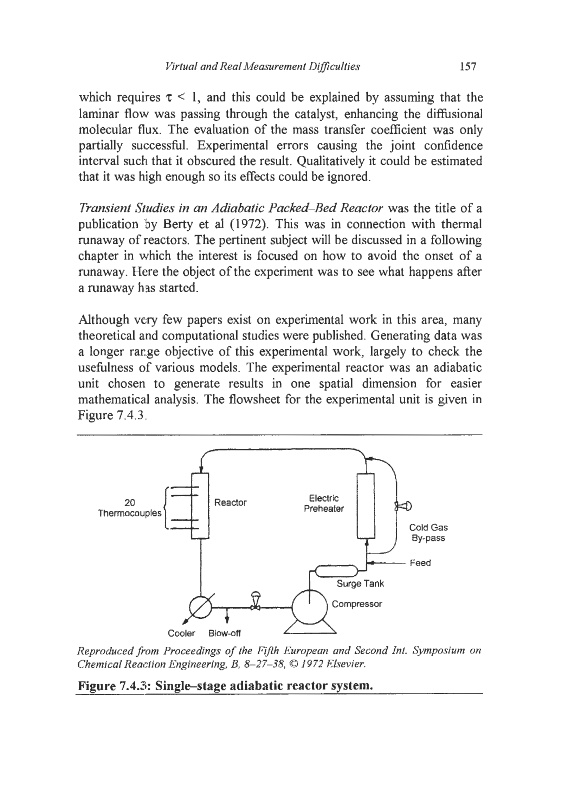 Virtual and Real Measurement Difficulties 157

which requires $\tau < 1$, and this could be explained by assuming that the laminar flow was passing through the catalyst, enhancing the diffusional molecular flux. The evaluation of the mass transfer coefficient was only partially successful. Experimental errors causing the joint confidence interval such that it obscured the result. Qualitatively it could be estimated that it was high enough so its effects could be ignored.

Transient Studies in an Adiabatic Packed–Bed Reactor was the title of a publication by Berty et al (1972). This was in connection with thermal runaway of reactors. The pertinent subject will be discussed in a following chapter in which the interest is focused on how to avoid the onset of a runaway. Here the object of the experiment was to see what happens after a runaway has started.

Although very few papers exist on experimental work in this area, many theoretical and computational studies were published. Generating data was a longer range objective of this experimental work, largely to check the usefulness of various models. The experimental reactor was an adiabatic unit chosen to generate results in one spatial dimension for easier mathematical analysis. The flowsheet for the experimental unit is given in Figure 7.4.3.

20 Thermocouples
Reactor
Electric Preheater
Cold Gas By-pass
Feed
Surge Tank
Compressor
Cooler
Blow-off

Reproduced from Proceedings of the Fifth European and Second Int. Symposium on Chemical Reaction Engineering, B, 8–27–38, © 1972 Elsevier.

Figure 7.4.3: Single–stage adiabatic reactor system.